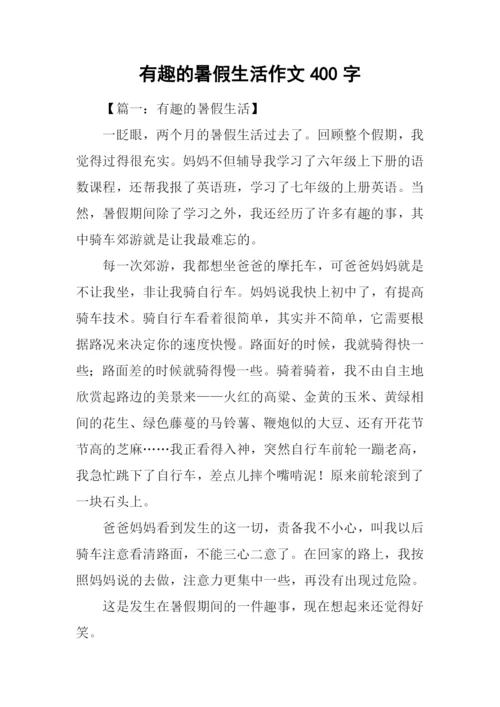 有趣的暑假生活作文 400 字

【篇一：有趣的暑假生活】

一眨眼，两个月的暑假生活过去了。回顾整个假期，我觉得过得很充实。妈妈不但辅导我学习了六年级上下册的语数课程，还帮我报了英语班，学习了七年级的上册英语。当然，暑假期间除了学习之外，我还经历了许多有趣的事，其中骑车郊游就是让我最难忘的。

每一次郊游，我都想坐爸爸的摩托车，可爸爸妈妈就是不让我坐，非让我骑自行车。妈妈说我快上初中了，有提高骑车技术。骑自行车看着很简单，其实并不简单，它需要根据路况来决定你的速度快慢。路面好的时候，我就骑得快一些；路面差的时候就骑得慢一些。骑着骑着，我不由自主地欣赏起路边的美景来——火红的高粱、金黄的玉米、黄绿相间的花生、绿色藤蔓的马铃薯、鞭炮似的大豆、还有开花节节高的芝麻……我正看得入神，突然自行车前轮一蹦老高，我急忙跳下了自行车，差点儿摔个嘴啃泥！原来前轮滚到了一块石头上。

爸爸妈妈看到发生的这一切，责备我不小心，叫我以后骑车注意看清路面，不能三心二意了。在回家的路上，我按照妈妈说的去做，注意力更集中一些，再没有出现过危险。

这是发生在暑假期间的一件趣事，现在想起来还觉得好笑。